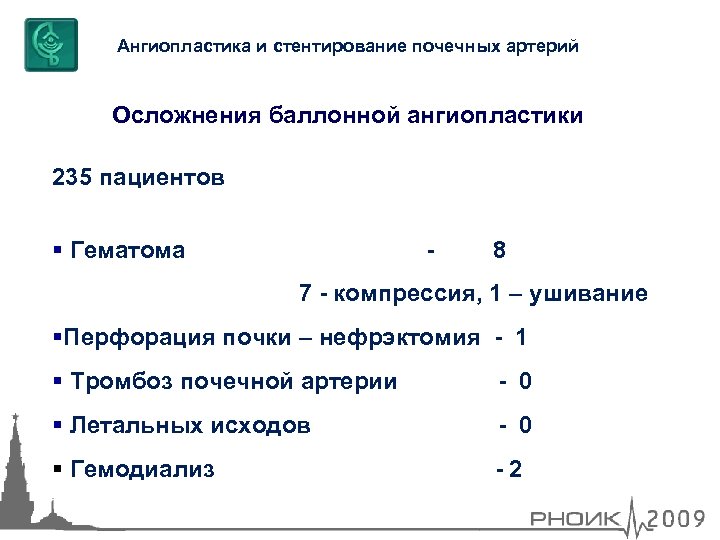 Ангиопластика и стентирование почечных артерий

Осложнения баллонной ангиопластики

235 пациентов

▪ Гематома - 8

7 - компрессия, 1 – ушивание

▪Перфорация почки – нефрэктомия - 1

▪ Тромбоз почечной артерии - 0

▪ Летальных исходов - 0

▪ Гемодиализ - 2

РНОИК 2009